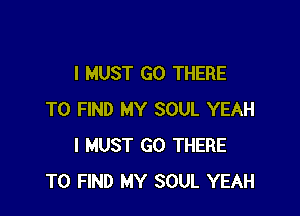 I MUST GO THERE

TO FIND MY SOUL YEAH

I MUST GO THERE

TO FIND MY SOUL YEAH